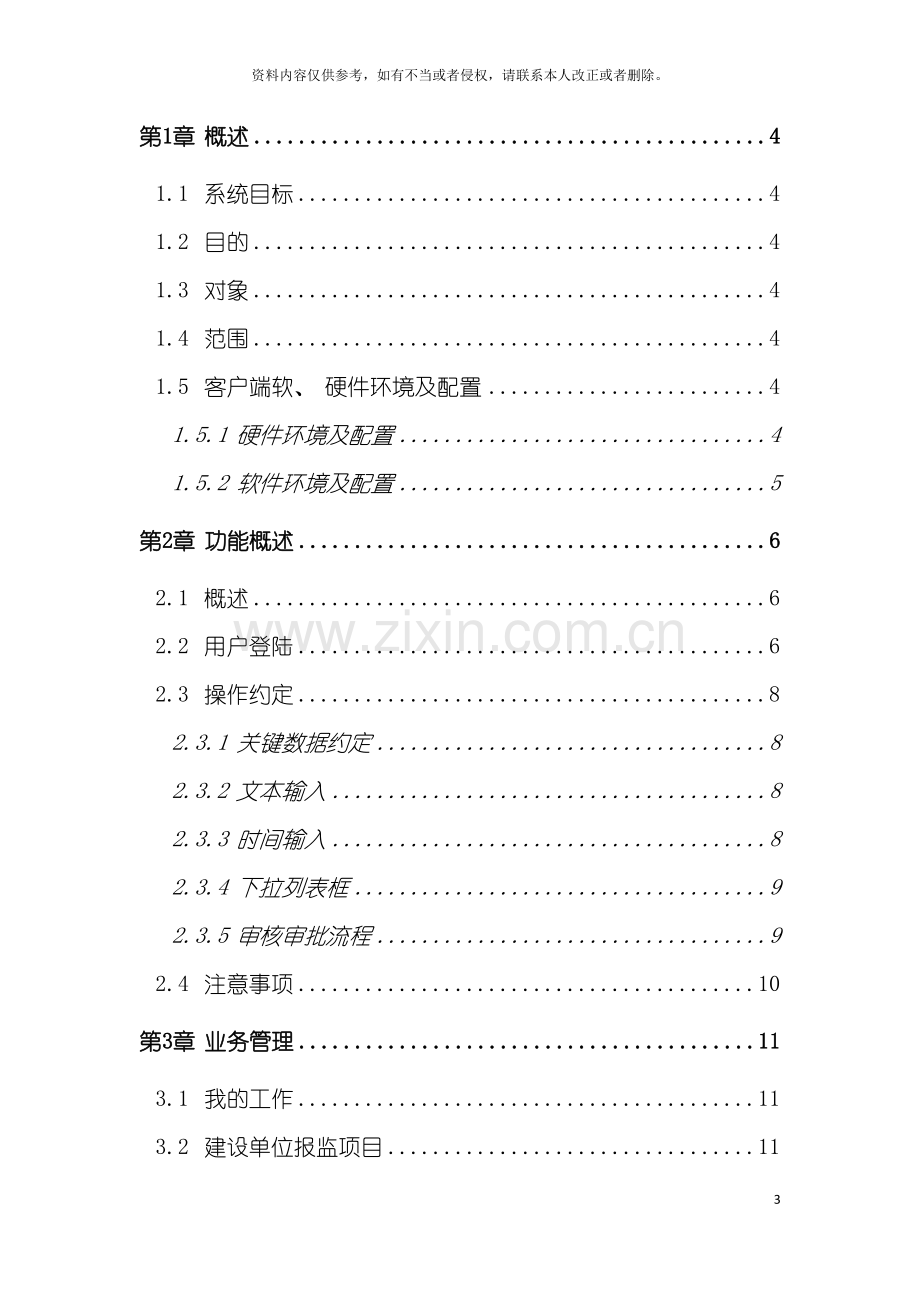 资料内容仅供参考，如有不当或者侵权，请联系本人改正或者删除。

第1章 概述 4

1.1 系统目标 4

1.2 目的 4

1.3 对象 4

1.4 范围 4

1.5 客户端软、硬件环境及配置 4

1.5.1 硬件环境及配置 4

1.5.2 软件环境及配置 5

第2章 功能概述 6

2.1 概述 6

2.2 用户登陆 6

2.3 操作约定 8

2.3.1 关键数据约定 8

2.3.2 文本输入 8

2.3.3 时间输入 8

2.3.4 下拉列表框 9

2.3.5 审核审批流程 9

2.4 注意事项 10

第3章 业务管理 11

3.1 我的工作 11

3.2 建设单位报监项目 11

3

www.zixin.com.cn